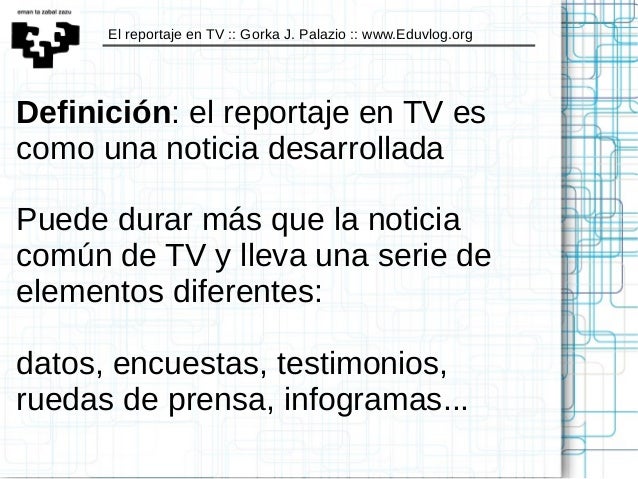 eman ta zabal zazu

El reportaje en TV :: Gorka J. Palazio :: www.Eduvlog.org

Definición: el reportaje en TV es como una noticia desarrollada

Puede durar más que la noticia común de TV y lleva una serie de elementos diferentes:

datos, encuestas, testimonios, ruedas de prensa, infogramas...